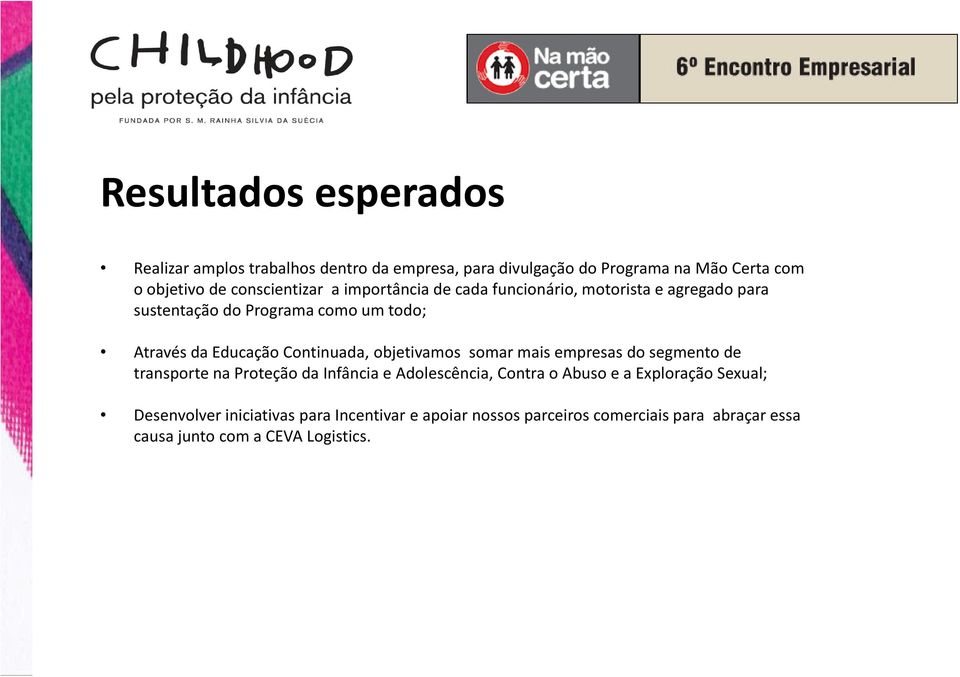 CHILDHOOD
pela proteção da infância
FUNDADA POR S. M. RAINHA SILVIA DA SUÉCIA

Na mão certa

6º Encontro Empresarial

Resultados esperados

• Realizar amplos trabalhos dentro da empresa, para divulgação do Programa na Mão Certa com o objetivo de conscientizar a importância de cada funcionário, motorista e agregado para sustentação do Programa como um todo;

• Através da Educação Continuada, objetivamos somar mais empresas do segmento de transporte na Proteção da Infância e Adolescência, Contra o Abuso e a Exploração Sexual;

• Desenvolver iniciativas para Incentivar e apoiar nossos parceiros comerciais para abraçar essa causa junto com a CEVA Logistics.